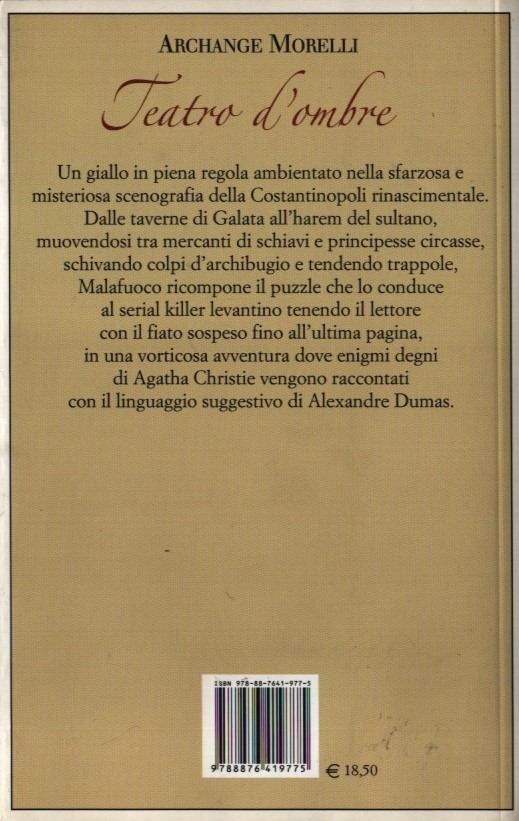 ARCHANGE MORELLI

Teatro d'ombre

Un giallo in piena regola ambientato nella sfarzosa e misteriosa scenografia della Costantinopoli rinascimentale. Dalle taverne di Galata all'harem del sultano, muovendosi tra mercanti di schiavi e principesse circasse, schivando colpi d'archibugio e tendendo trappole, Malafuoco ricompone il puzzle che lo conduce al serial killer levantino tenendo il lettore con il fiato sospeso fino all'ultima pagina, in una vorticosa avventura dove enigmi degni di Agatha Christie vengono raccontati con il linguaggio suggestivo di Alexandre Dumas.

ISBN 978-88-7641-977-5

9 788876 419775

€ 18,50